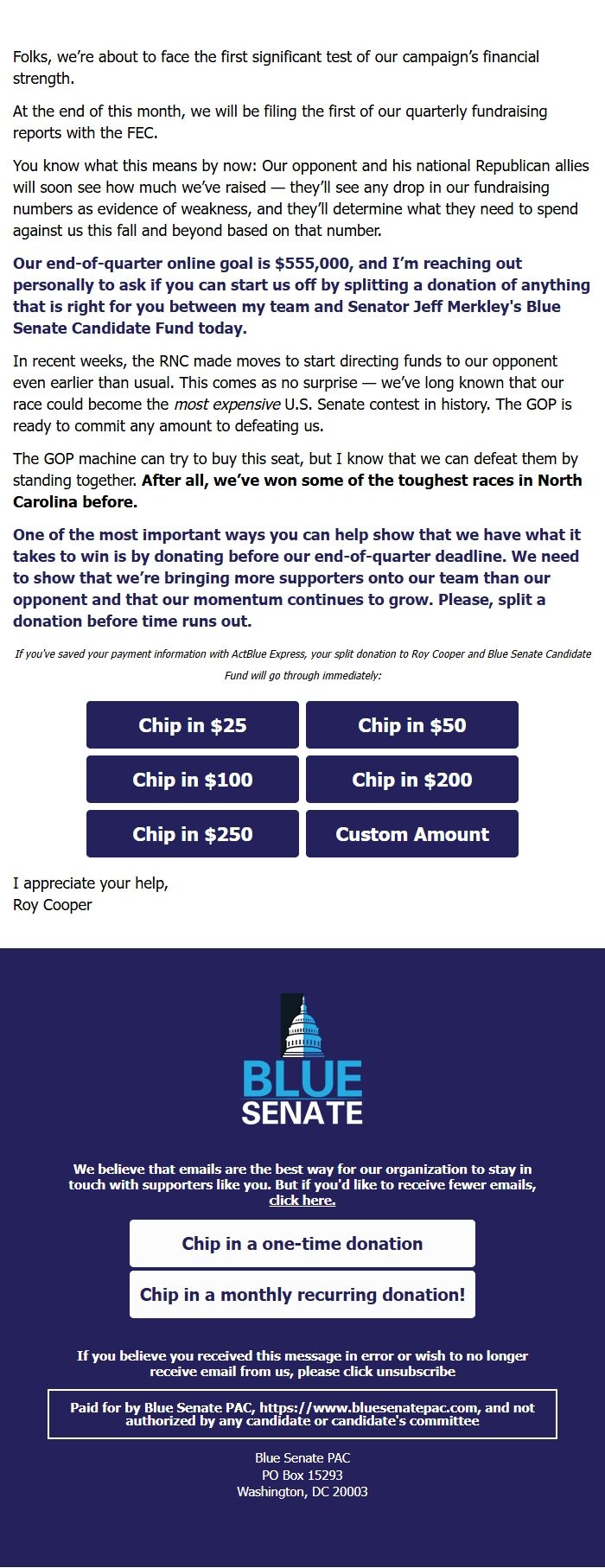 Folks, we're about to face the first significant test of our campaign's financial strength.

At the end of this month, we will be filing the first of our quarterly fundraising reports with the FEC.

You know what this means by now: Our opponent and his national Republican allies will soon see how much we've raised — they'll see any drop in our fundraising numbers as evidence of weakness, and they'll determine what they need to spend against us this fall and beyond based on that number.

Our end-of-quarter online goal is $555,000, and I'm reaching out personally to ask if you can start us off by splitting a donation of anything that is right for you between my team and Senator Jeff Merkley's Blue Senate Candidate Fund today.

In recent weeks, the RNC made moves to start directing funds to our opponent even earlier than usual. This comes as no surprise — we've long known that our race could become the most expensive U.S. Senate contest in history. The GOP is ready to commit any amount to defeating us.

The GOP machine can try to buy this seat, but I know that we can defeat them by standing together. After all, we've won some of the toughest races in North Carolina before.

One of the most important ways you can help show that we have what it takes to win is by donating before our end-of-quarter deadline. We need to show that we're bringing more supporters onto our team than our opponent and that our momentum continues to grow. Please, split a donation before time runs out.

If you've saved your payment information with ActBlue Express, your split donation to Roy Cooper and Blue Senate Candidate Fund will go through immediately:

Chip in $25
Chip in $50
Chip in $100
Chip in $200
Chip in $250
Custom Amount

I appreciate your help,
Roy Cooper

BLUE SENATE

We believe that emails are the best way for our organization to stay in touch with supporters like you. But if you'd like to receive fewer emails, click here.

Chip in a one-time donation

Chip in a monthly recurring donation!

If you believe you received this message in error or wish to no longer receive email from us, please click unsubscribe

Paid for by Blue Senate PAC, https://www.bluesenatepac.com, and not authorized by any candidate or candidate's committee

Blue Senate PAC
PO Box 15293
Washington, DC 20003